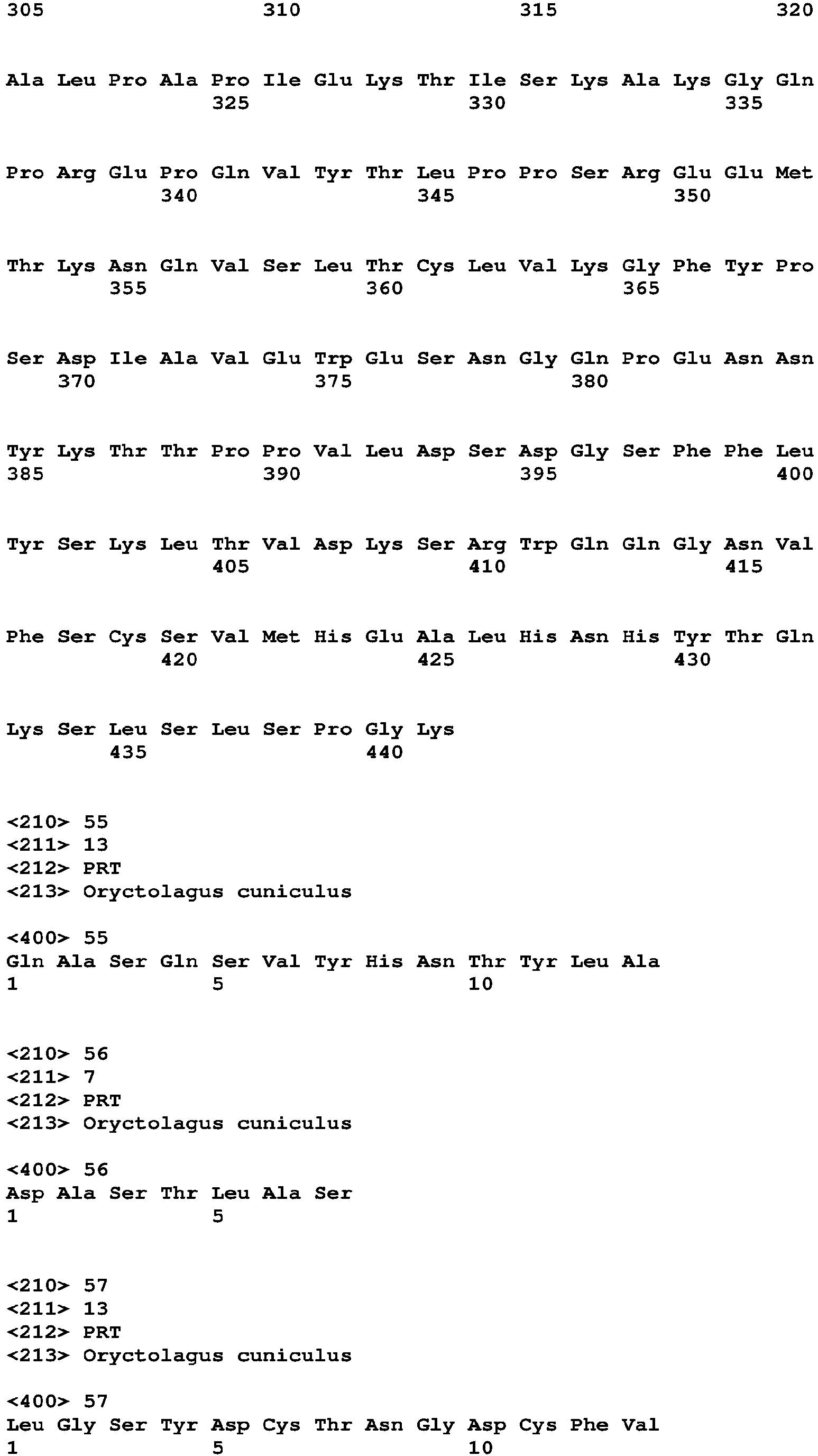 305 310 315 320

Ala Leu Pro Ala Pro Ile Glu Lys Thr Ile Ser Lys Ala Lys Gly Gln
325 330 335

Pro Arg Glu Pro Gln Val Tyr Thr Leu Pro Pro Ser Arg Glu Glu Met
340 345 350

Thr Lys Asn Gln Val Ser Leu Thr Cys Leu Val Lys Gly Phe Tyr Pro
355 360 365

Ser Asp Ile Ala Val Glu Trp Glu Ser Asn Gly Gln Pro Glu Asn Asn
370 375 380

Tyr Lys Thr Thr Pro Pro Val Leu Asp Ser Asp Gly Ser Phe Phe Leu
385 390 395 400

Tyr Ser Lys Leu Thr Val Asp Lys Ser Arg Trp Gln Gln Gly Asn Val
405 410 415

Phe Ser Cys Ser Val Met His Glu Ala Leu His Asn His Tyr Thr Gln
420 425 430

Lys Ser Leu Ser Leu Ser Pro Gly Lys
435 440

<210> 55
<211> 13
<212> PRT
<213> Oryctolagus cuniculus

<400> 55
Gln Ala Ser Gln Ser Val Tyr His Asn Thr Tyr Leu Ala
1 5 10

<210> 56
<211> 7
<212> PRT
<213> Oryctolagus cuniculus

<400> 56
Asp Ala Ser Thr Leu Ala Ser
1 5

<210> 57
<211> 13
<212> PRT
<213> Oryctolagus cuniculus

<400> 57
Leu Gly Ser Tyr Asp Cys Thr Asn Gly Asp Cys Phe Val
1 5 10